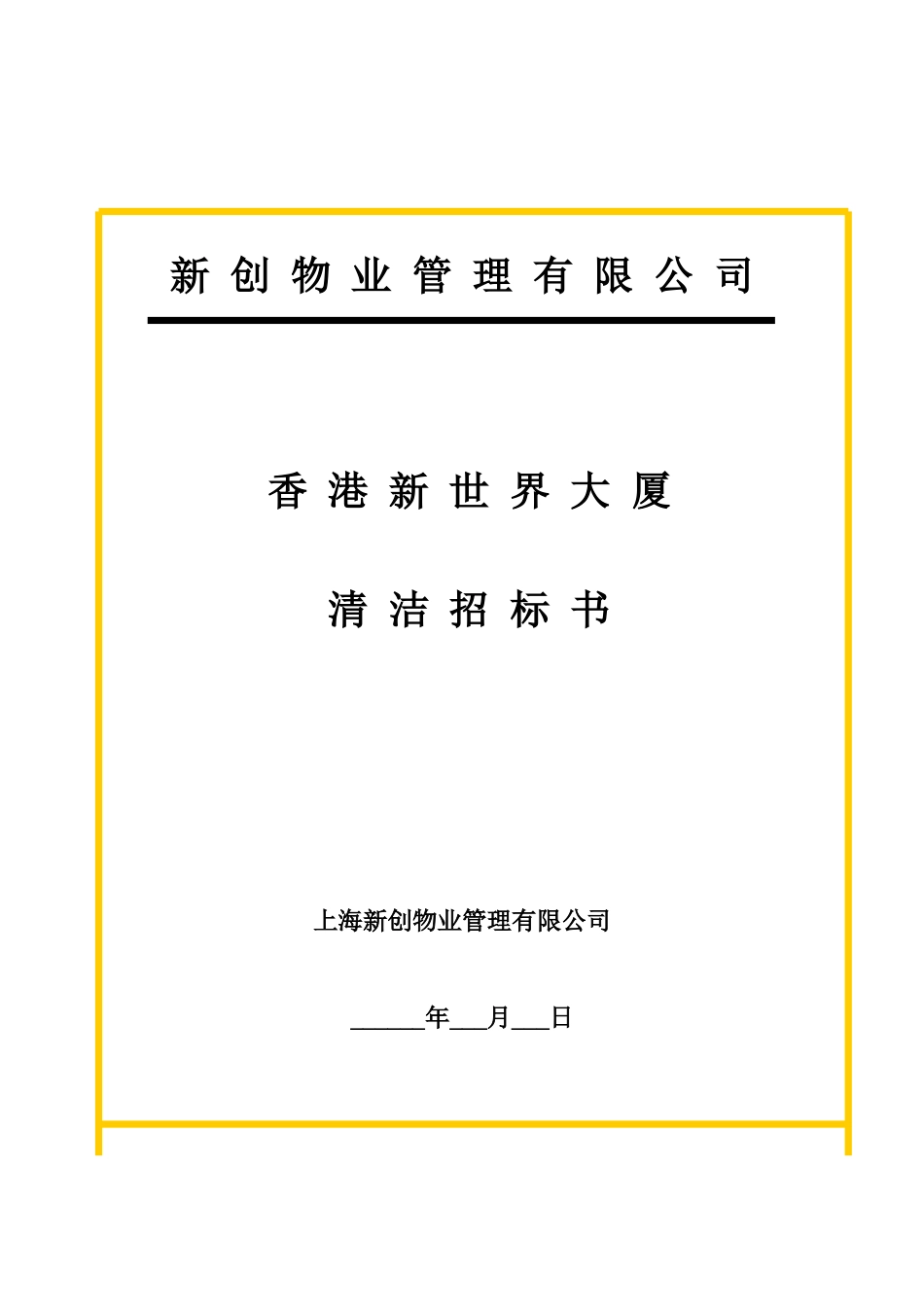 新 创 物 业 管 理 有 限 公 司

香 港 新 世 界 大 厦

清 洁 招 标 书

上海新创物业管理有限公司

______年___月___日